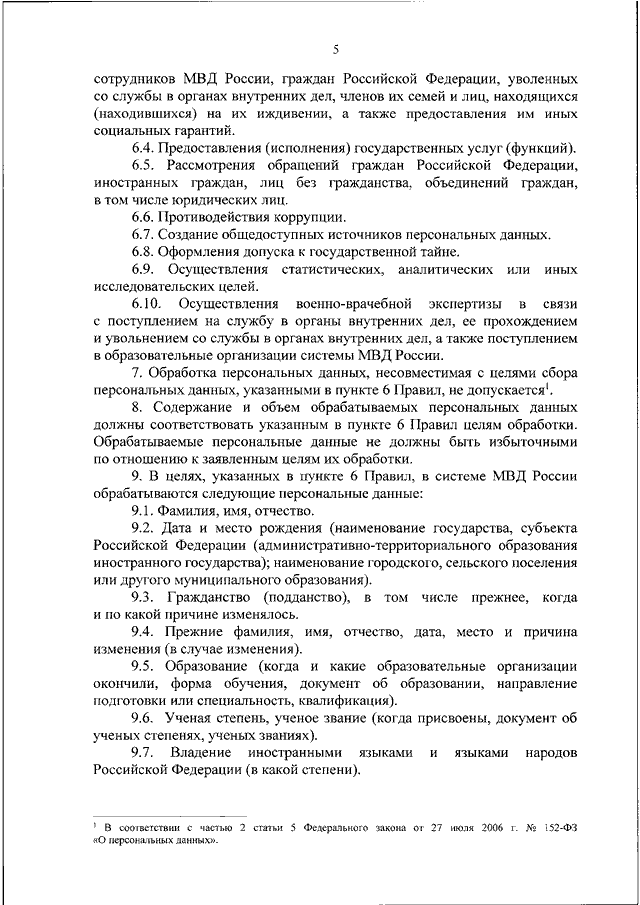 5

сотрудников МВД России, граждан Российской Федерации, уволенных со службы в органах внутренних дел, членов их семей и лиц, находящихся (находившихся) на их иждивении, а также предоставления им иных социальных гарантий.

6.4. Предоставления (исполнения) государственных услуг (функций).

6.5. Рассмотрения обращений граждан Российской Федерации, иностранных граждан, лиц без гражданства, объединений граждан, в том числе юридических лиц.

6.6. Противодействия коррупции.

6.7. Создание общедоступных источников персональных данных.

6.8. Оформления допуска к государственной тайне.

6.9. Осуществления статистических, аналитических или иных исследовательских целей.

6.10. Осуществления военно-врачебной экспертизы в связи с поступлением на службу в органы внутренних дел, ее прохождением и увольнением со службы в органах внутренних дел, а также поступлением в образовательные организации системы МВД России.

7. Обработка персональных данных, несовместимая с целями сбора персональных данных, указанными в пункте 6 Правил, не допускается$^1$.

8. Содержание и объем обрабатываемых персональных данных должны соответствовать указанным в пункте 6 Правил целям обработки. Обрабатываемые персональные данные не должны быть избыточными по отношению к заявленным целям их обработки.

9. В целях, указанных в пункте 6 Правил, в системе МВД России обрабатываются следующие персональные данные:

9.1. Фамилия, имя, отчество.

9.2. Дата и место рождения (наименование государства, субъекта Российской Федерации (административно-территориального образования иностранного государства); наименование городского, сельского поселения или другого муниципального образования).

9.3. Гражданство (подданство), в том числе прежнее, когда и по какой причине изменялось.

9.4. Прежние фамилия, имя, отчество, дата, место и причина изменения (в случае изменения).

9.5. Образование (когда и какие образовательные организации окончили, форма обучения, документ об образовании, направление подготовки или специальность, квалификация).

9.6. Ученая степень, ученое звание (когда присвоены, документ об ученых степенях, ученых званиях).

9.7. Владение иностранными языками и языками народов Российской Федерации (в какой степени).

$^1$ В соответствии с частью 2 статьи 5 Федерального закона от 27 июля 2006 г. № 152-ФЗ «О персональных данных».